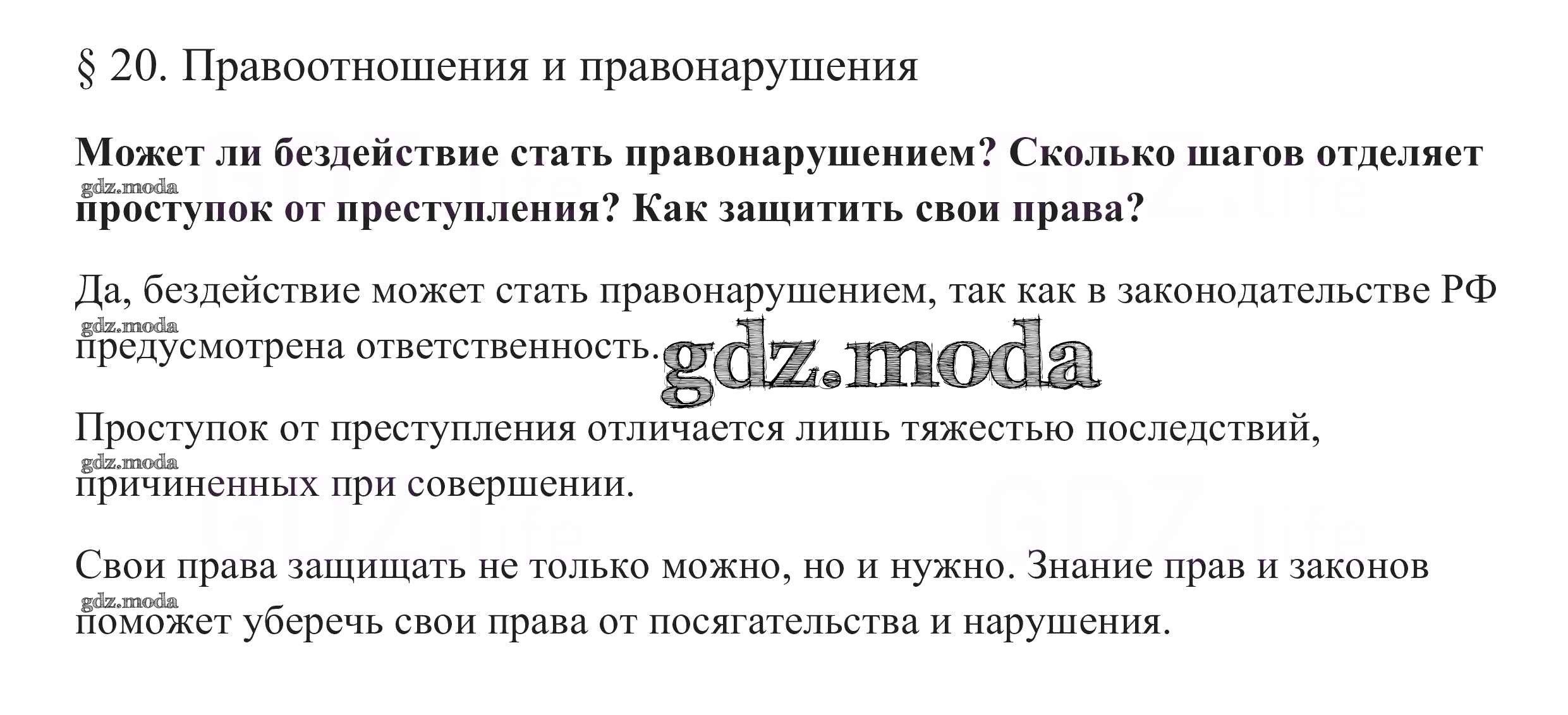 § 20. Правоотношения и правонарушения

Может ли бездействие стать правонарушением? Сколько шагов отделяет проступок от преступления? Как защитить свои права?

Да, бездействие может стать правонарушением, так как в законодательстве РФ предусмотрена ответственность.

Проступок от преступления отличается лишь тяжестью последствий, причиненных при совершении.

Свои права защищать не только можно, но и нужно. Знание прав и законов поможет уберечь свои права от посягательства и нарушения.

gdz.moda

GDZ.life